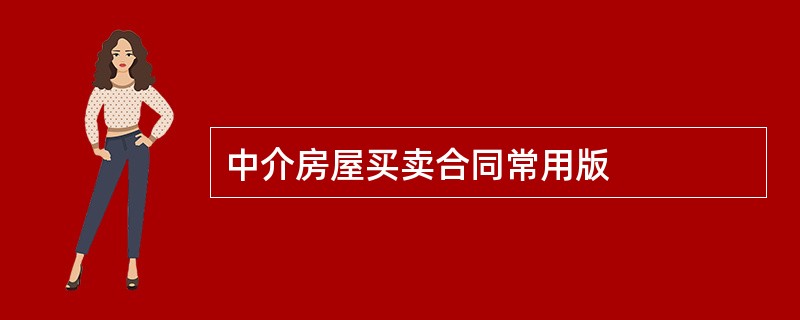 中介房屋买卖合同常用版